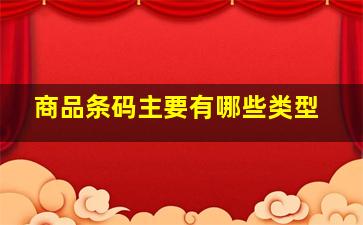 商品条码主要有哪些类型